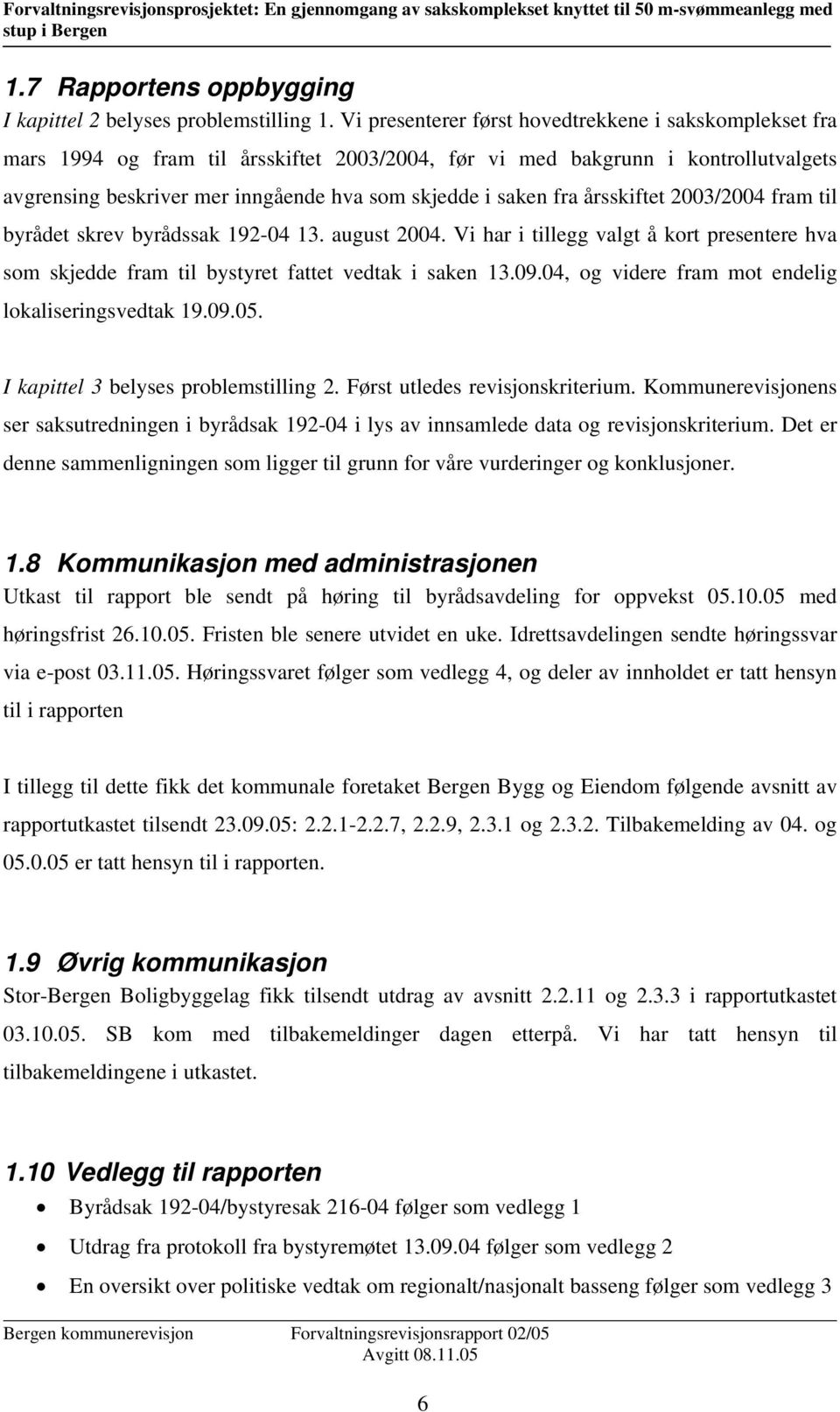 Forvaltningsrevisjonsprosjektet: En gjennomgang av sakskomplekset knyttet til 50 m-svømmeanlegg med stup i Bergen

1.7 Rapportens oppbygging
I kapittel 2 belyses problemstilling 1. Vi presenterer først hovedtrekkene i sakskomplekset fra mars 1994 og fram til årsskiftet 2003/2004, før vi med bakgrunn i kontrollutvalgets avgrensing beskriver mer inngående hva som skjedde i saken fra årsskiftet 2003/2004 fram til byrådet skrev byrådssak 192-04 13. august 2004. Vi har i tillegg valgt å kort presentere hva som skjedde fram til bystyret fattet vedtak i saken 13.09.04, og videre fram mot endelig lokaliseringsvedtak 19.09.05.

I kapittel 3 belyses problemstilling 2. Først utledes revisjonskriterium. Kommunerevisjonens ser saksutredningen i byrådsak 192-04 i lys av innsamlede data og revisjonskriterium. Det er denne sammenligningen som ligger til grunn for våre vurderinger og konklusjoner.

1.8 Kommunikasjon med administrasjonen
Utkast til rapport ble sendt på høring til byrådsavdeling for oppvekst 05.10.05 med høringsfrist 26.10.05. Fristen ble senere utvidet en uke. Idrettsavdelingen sendte høringssvar via e-post 03.11.05. Høringssvaret følger som vedlegg 4, og deler av innholdet er tatt hensyn til i rapporten

I tillegg til dette fikk det kommunale foretaket Bergen Bygg og Eiendom følgende avsnitt av rapportutkastet tilsendt 23.09.05: 2.2.1-2.2.7, 2.2.9, 2.3.1 og 2.3.2. Tilbakemelding av 04. og 05.0.05 er tatt hensyn til i rapporten.

1.9 Øvrig kommunikasjon
Stor-Bergen Boligbyggelag fikk tilsendt utdrag av avsnitt 2.2.11 og 2.3.3 i rapportutkastet 03.10.05. SB kom med tilbakemeldinger dagen etterpå. Vi har tatt hensyn til tilbakemeldingene i utkastet.

1.10 Vedlegg til rapporten
• Byrådsak 192-04/bystyresak 216-04 følger som vedlegg 1
• Utdrag fra protokoll fra bystyremøtet 13.09.04 følger som vedlegg 2
• En oversikt over politiske vedtak om regionalt/nasjonalt basseng følger som vedlegg 3

Bergen kommunerevisjon Forvaltningsrevisjonsrapport 02/05
Avgitt 08.11.05

6